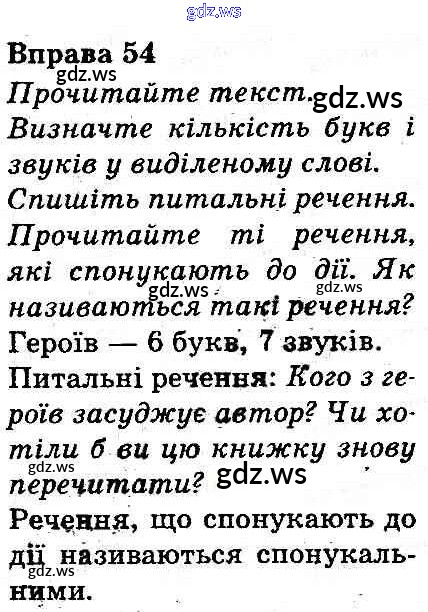 Вправа 54

Прочитайте текст. Визначте кількість букв і звуків у виділеному слові. Спишіть питальні речення. Прочитайте ті речення, які спонукають до дії. Як називаються такі речення?

Героїв — 6 букв, 7 звуків.

Питальні речення: Кого з героїв засуджує автор? Чи хотіли б ви цю книжку знову перечитати?

Речення, що спонукають до дії називаються спонукальними.

gdz.ws